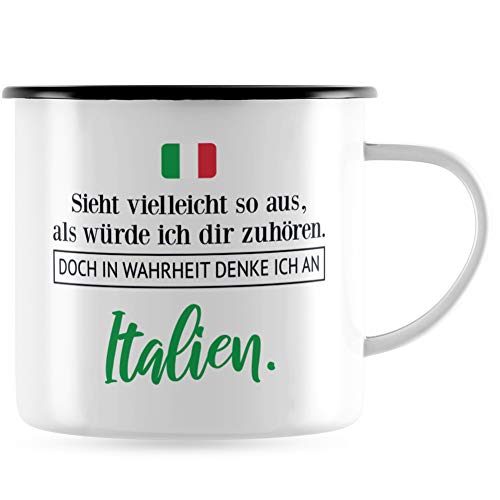 Sieht vielleicht so aus,
als würde ich dir zuhören.
DOCH IN WAHRHEIT DENKE ICH AN

Italien.